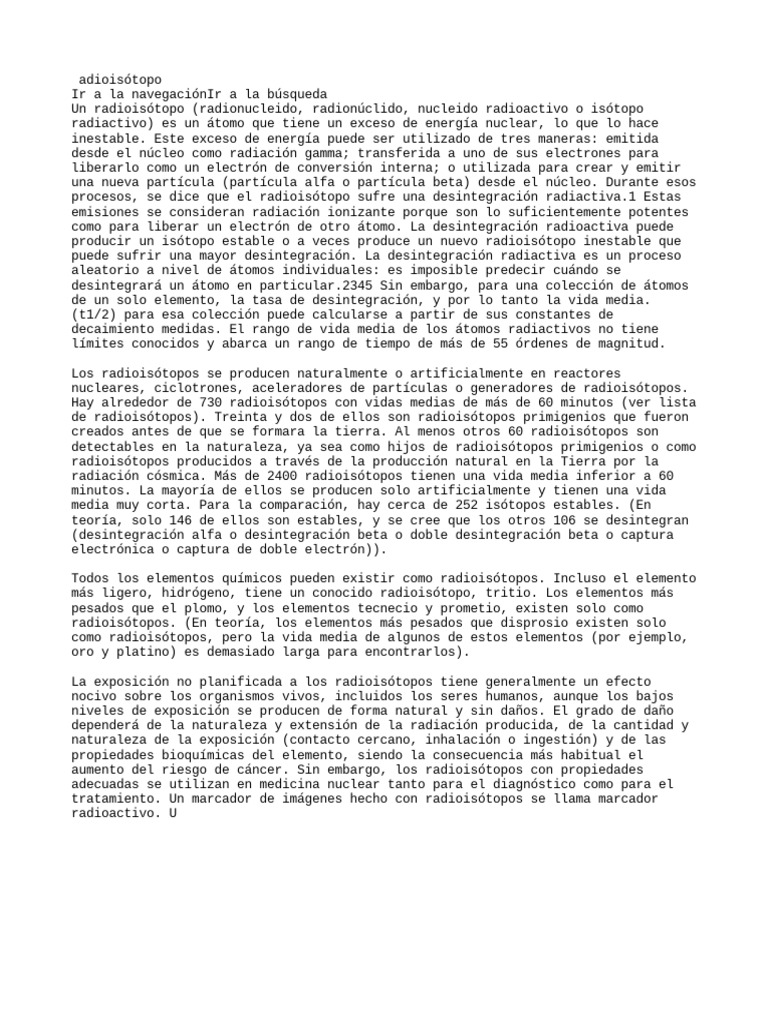 adioisótopo
Ir a la navegaciónIr a la búsqueda
Un radioisótopo (radionucleido, radionúclido, nucleido radioactivo o isótopo radiactivo) es un átomo que tiene un exceso de energía nuclear, lo que lo hace inestable. Este exceso de energía puede ser utilizado de tres maneras: emitida desde el núcleo como radiación gamma; transferida a uno de sus electrones para liberarlo como un electrón de conversión interna; o utilizada para crear y emitir una nueva partícula (partícula alfa o partícula beta) desde el núcleo. Durante esos procesos, se dice que el radioisótopo sufre una desintegración radiactiva.1 Estas emisiones se consideran radiación ionizante porque son lo suficientemente potentes como para liberar un electrón de otro átomo. La desintegración radioactiva puede producir un isótopo estable o a veces produce un nuevo radioisótopo inestable que puede sufrir una mayor desintegración. La desintegración radiactiva es un proceso aleatorio a nivel de átomos individuales: es imposible predecir cuándo se desintegrará un átomo en particular.2345 Sin embargo, para una colección de átomos de un solo elemento, la tasa de desintegración, y por lo tanto la vida media. (t1/2) para esa colección puede calcularse a partir de sus constantes de decaimiento medidas. El rango de vida media de los átomos radiactivos no tiene límites conocidos y abarca un rango de tiempo de más de 55 órdenes de magnitud.

Los radioisótopos se producen naturalmente o artificialmente en reactores nucleares, ciclotrones, aceleradores de partículas o generadores de radioisótopos. Hay alrededor de 730 radioisótopos con vidas medias de más de 60 minutos (ver lista de radioisótopos). Treinta y dos de ellos son radioisótopos primigenios que fueron creados antes de que se formara la tierra. Al menos otros 60 radioisótopos son detectables en la naturaleza, ya sea como hijos de radioisótopos primigenios o como radioisótopos producidos a través de la producción natural en la Tierra por la radiación cósmica. Más de 2400 radioisótopos tienen una vida media inferior a 60 minutos. La mayoría de ellos se producen solo artificialmente y tienen una vida media muy corta. Para la comparación, hay cerca de 252 isótopos estables. (En teoría, solo 146 de ellos son estables, y se cree que los otros 106 se desintegran (desintegración alfa o desintegración beta o doble desintegración beta o captura electrónica o captura de doble electrón)).

Todos los elementos químicos pueden existir como radioisótopos. Incluso el elemento más ligero, hidrógeno, tiene un conocido radioisótopo, tritio. Los elementos más pesados que el plomo, y los elementos tecnecio y prometio, existen solo como radioisótopos. (En teoría, los elementos más pesados que disprosio existen solo como radioisótopos, pero la vida media de algunos de estos elementos (por ejemplo, oro y platino) es demasiado larga para encontrarlos).

La exposición no planificada a los radioisótopos tiene generalmente un efecto nocivo sobre los organismos vivos, incluidos los seres humanos, aunque los bajos niveles de exposición se producen de forma natural y sin daños. El grado de daño dependerá de la naturaleza y extensión de la radiación producida, de la cantidad y naturaleza de la exposición (contacto cercano, inhalación o ingestión) y de las propiedades bioquímicas del elemento, siendo la consecuencia más habitual el aumento del riesgo de cáncer. Sin embargo, los radioisótopos con propiedades adecuadas se utilizan en medicina nuclear tanto para el diagnóstico como para el tratamiento. Un marcador de imágenes hecho con radioisótopos se llama marcador radioactivo. U